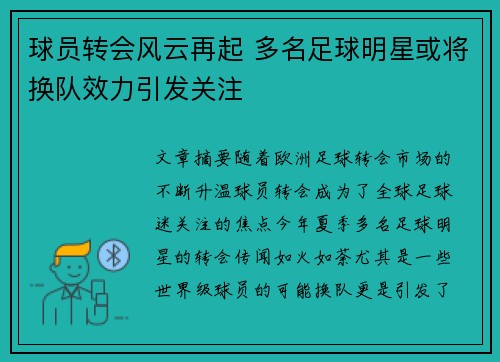 球员转会风云再起 多名足球明星或将换队效力引发关注

文章摘要随着欧洲足球转会市场的不断升温球员转会成为了全球足球迷关注的焦点今年夏季多名足球明星的转会传闻如火如荼尤其是一些世界级球员的可能换队更是引发了